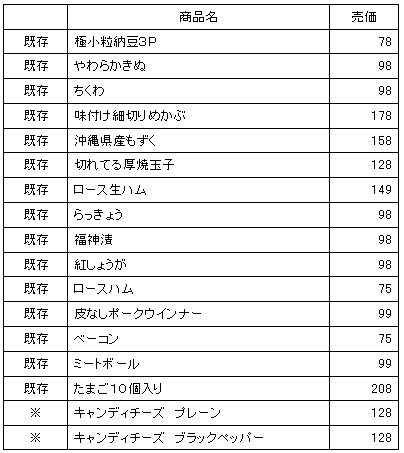 |  | 商品名 | 売価 |
|---|---|---|
| 既存 | 極小粒納豆3P | 78 |
| 既存 | やわらかきぬ | 98 |
| 既存 | ちくわ | 98 |
| 既存 | 味付け細切りめかぶ | 178 |
| 既存 | 沖縄県産もずく | 158 |
| 既存 | 切れてる厚焼玉子 | 128 |
| 既存 | ロース生ハム | 149 |
| 既存 | らっきょう | 98 |
| 既存 | 福神漬 | 98 |
| 既存 | 紅しょうが | 98 |
| 既存 | ロースハム | 75 |
| 既存 | 皮なしポークウインナー | 99 |
| 既存 | ベーコン | 75 |
| 既存 | ミートボール | 99 |
| 既存 | たまご10個入り | 208 |
| ※ | キャンディチーズ　プレーン | 128 |
| ※ | キャンディチーズ　ブラックペッパー | 128 |